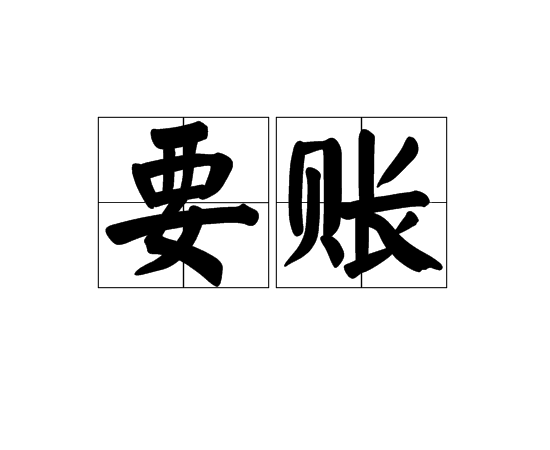 要账